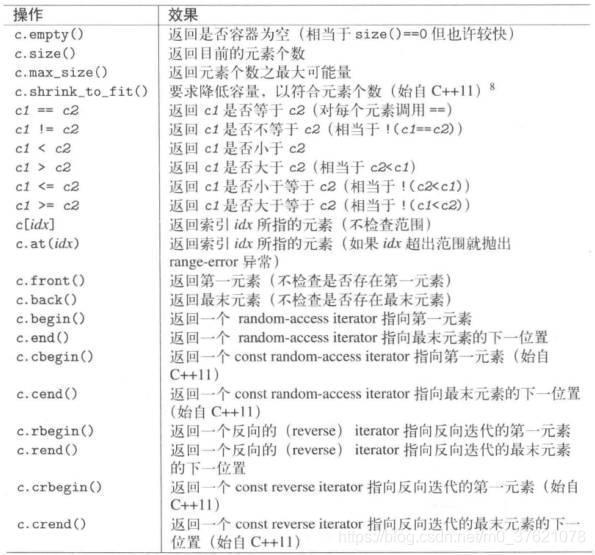 | 操作 | 效果 |
|---|---|
| c.empty() | 返回是否容器为空（相当于 size()==0 但也许较快） |
| c.size() | 返回目前的元素个数 |
| c.max_size() | 返回元素个数之最大可能量 |
| c.shrink_to_fit() | 要求降低容量，以符合元素个数（始自 C++11）$^8$ |
| c1 == c2 | 返回 c1 是否等于 c2（对每个元素调用 ==） |
| c1 != c2 | 返回 c1 是否不等于 c2（相当于 !(c1==c2)） |
| c1 < c2 | 返回 c1 是否小于 c2 |
| c1 > c2 | 返回 c1 是否大于 c2（相当于 c2<c1） |
| c1 <= c2 | 返回 c1 是否小于等于 c2（相当于 !(c2<c1)） |
| c1 >= c2 | 返回 c1 是否大于等于 c2（相当于 !(c1<c2)） |
| c[idx] | 返回索引 idx 所指的元素（不检查范围） |
| c.at(idx) | 返回索引 idx 所指的元素（如果 idx 超出范围就抛出 range-error 异常） |
| c.front() | 返回第一元素（不检查是否存在第一元素） |
| c.back() | 返回最末元素（不检查是否存在最末元素） |
| c.begin() | 返回一个 random-access iterator 指向第一元素 |
| c.end() | 返回一个 random-access iterator 指向最末元素的下一位置 |
| c.cbegin() | 返回一个 const random-access iterator 指向第一元素（始自 C++11） |
| c.cend() | 返回一个 const random-access iterator 指向最末元素的下一位置（始自 C++11） |
| c.rbegin() | 返回一个反向的（reverse） iterator 指向反向迭代的第一元素 |
| c.rend() | 返回一个反向的（reverse） iterator 指向反向迭代的最末元素的下一位置 |
| c.crbegin() | 返回一个 const reverse iterator 指向反向迭代的第一元素（始自 C++11） |
| c.crend() | 返回一个 const reverse iterator 指向反向迭代的最末元素的下一位置（始自 C++11） |

https://blog.csdn.net/m0_37621078